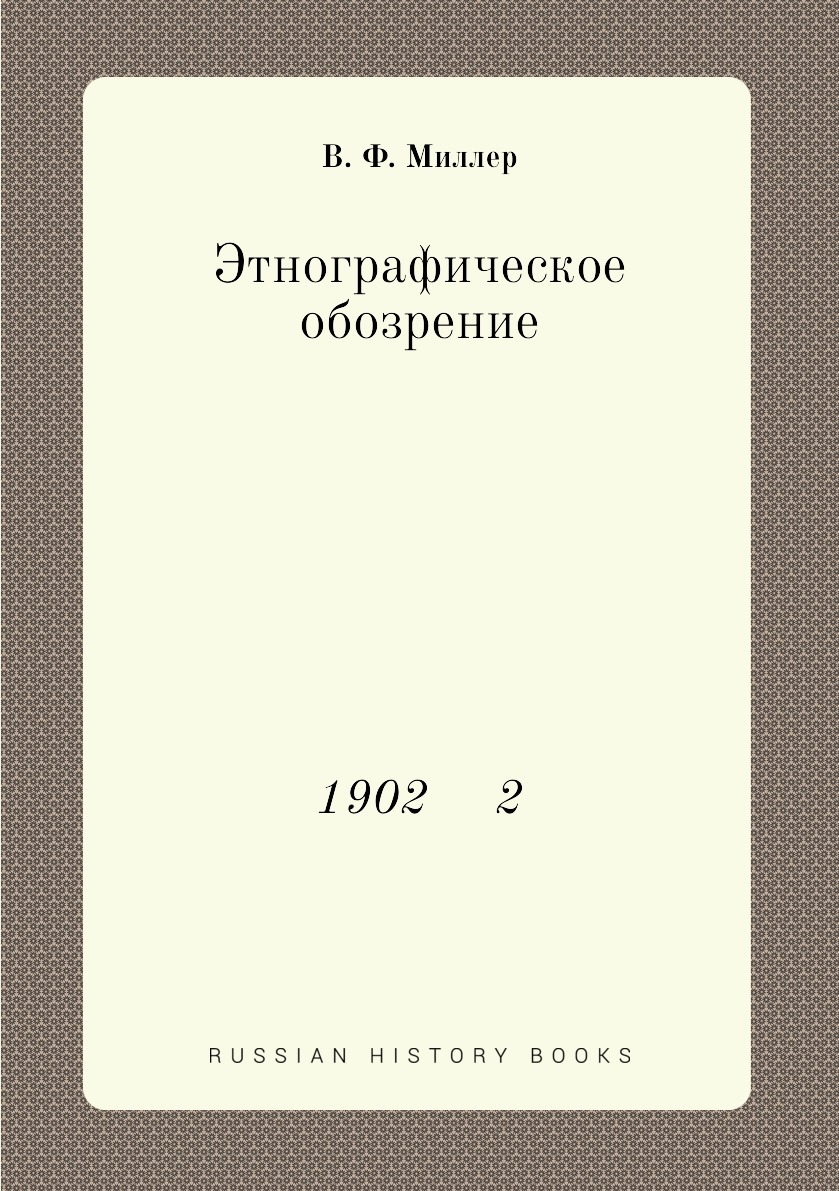 В. Ф. Миллер

Этнографическое обозрение

1902 2

RUSSIAN HISTORY BOOKS